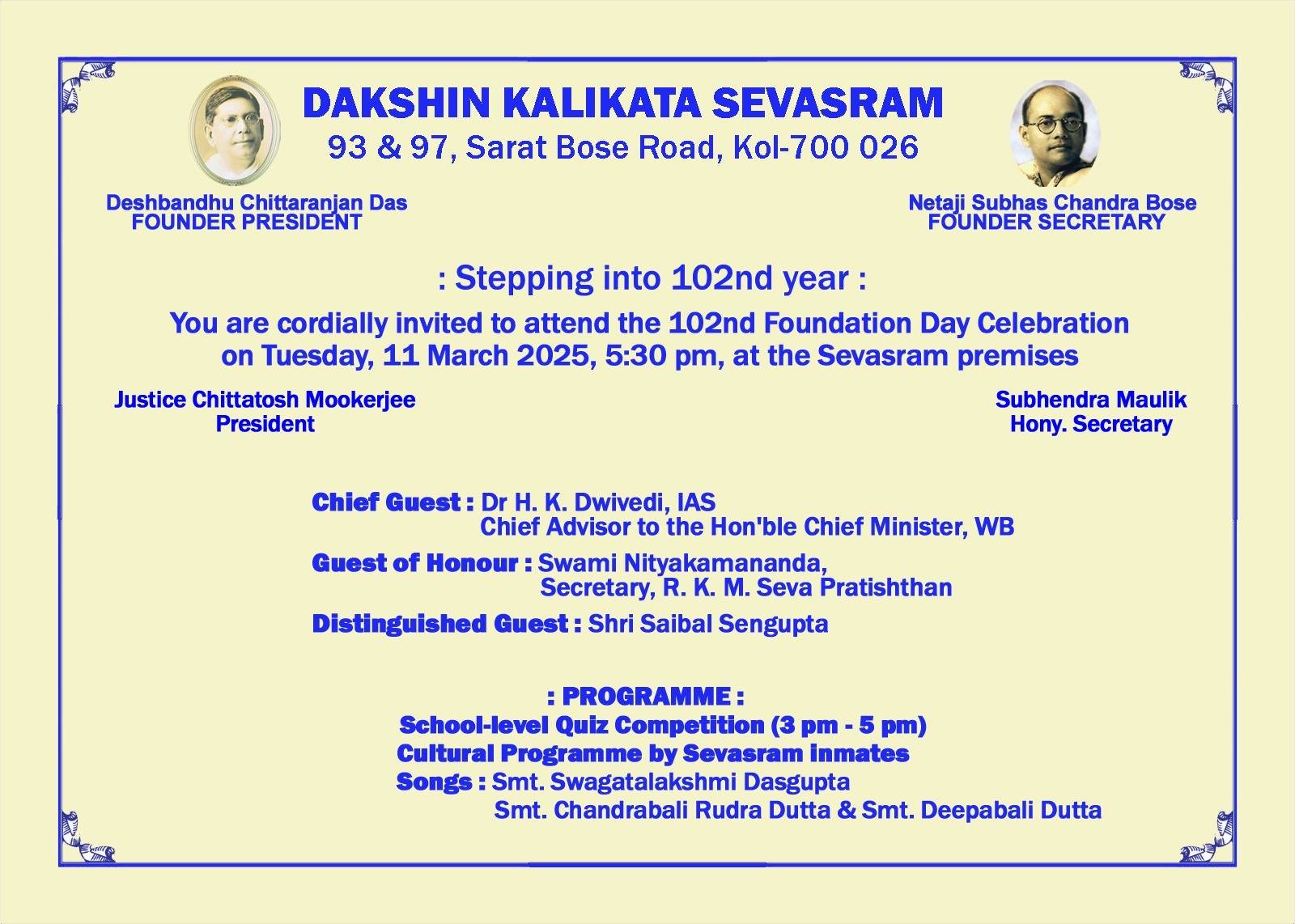 DAKSHIN KALIKATA SEVASRAM
93 & 97, Sarat Bose Road, Kol-700 026

Deshbandhu Chittaranjan Das
FOUNDER PRESIDENT

Netaji Subhas Chandra Bose
FOUNDER SECRETARY

: Stepping into 102nd year :

You are cordially invited to attend the 102nd Foundation Day Celebration on Tuesday, 11 March 2025, 5:30 pm, at the Sevasram premises

Justice Chittatosh Mookerjee
President

Subhendra Maulik
Hony. Secretary

Chief Guest : Dr H. K. Dwivedi, IAS
Chief Advisor to the Hon'ble Chief Minister, WB

Guest of Honour : Swami Nityakamananda,
Secretary, R. K. M. Seva Pratishthan

Distinguished Guest : Shri Saibal Sengupta

: PROGRAMME :
School-level Quiz Competition (3 pm - 5 pm)
Cultural Programme by Sevasram inmates
Songs : Smt. Swagatalakshmi Dasgupta
Smt. Chandrabali Rudra Dutta & Smt. Deepabali Dutta